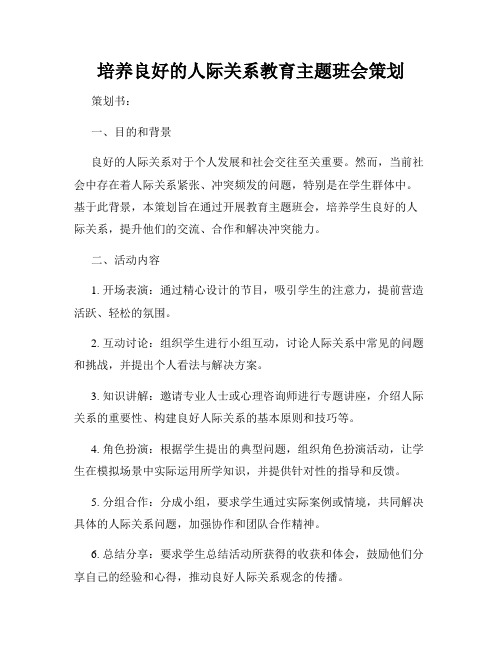 培养良好的人际关系教育主题班会策划

策划书：

一、目的和背景

良好的人际关系对于个人发展和社会交往至关重要。然而，当前社会中存在着人际关系紧张、冲突频发的问题，特别是在学生群体中。基于此背景，本策划旨在通过开展教育主题班会，培养学生良好的人际关系，提升他们的交流、合作和解决冲突能力。

二、活动内容

1. 开场表演：通过精心设计的节目，吸引学生的注意力，提前营造活跃、轻松的氛围。

2. 互动讨论：组织学生进行小组互动，讨论人际关系中常见的问题和挑战，并提出个人看法与解决方案。

3. 知识讲解：邀请专业人士或心理咨询师进行专题讲座，介绍人际关系的重要性、构建良好人际关系的基本原则和技巧等。

4. 角色扮演：根据学生提出的典型问题，组织角色扮演活动，让学生在模拟场景中实际运用所学知识，并提供针对性的指导和反馈。

5. 分组合作：分成小组，要求学生通过实际案例或情境，共同解决具体的人际关系问题，加强协作和团队合作精神。

6. 总结分享：要求学生总结活动所获得的收获和体会，鼓励他们分享自己的经验和心得，推动良好人际关系观念的传播。